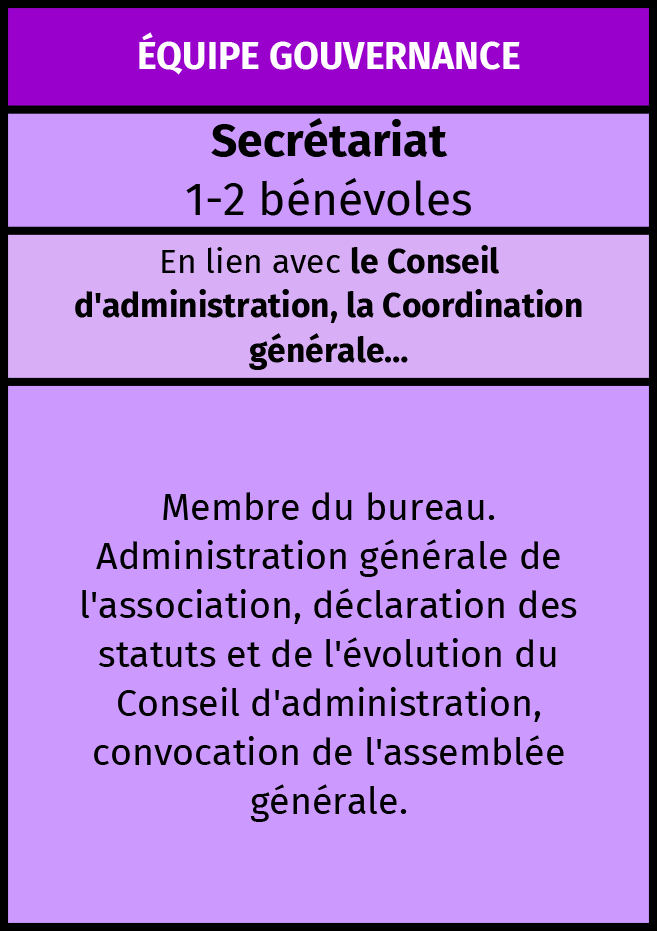 ÉQUIPE GOUVERNANCE

Secrétariat
1-2 bénévoles

En lien avec le Conseil d'administration, la Coordination générale...

Membre du bureau. Administration générale de l'association, déclaration des statuts et de l'évolution du Conseil d'administration, convocation de l'assemblée générale.